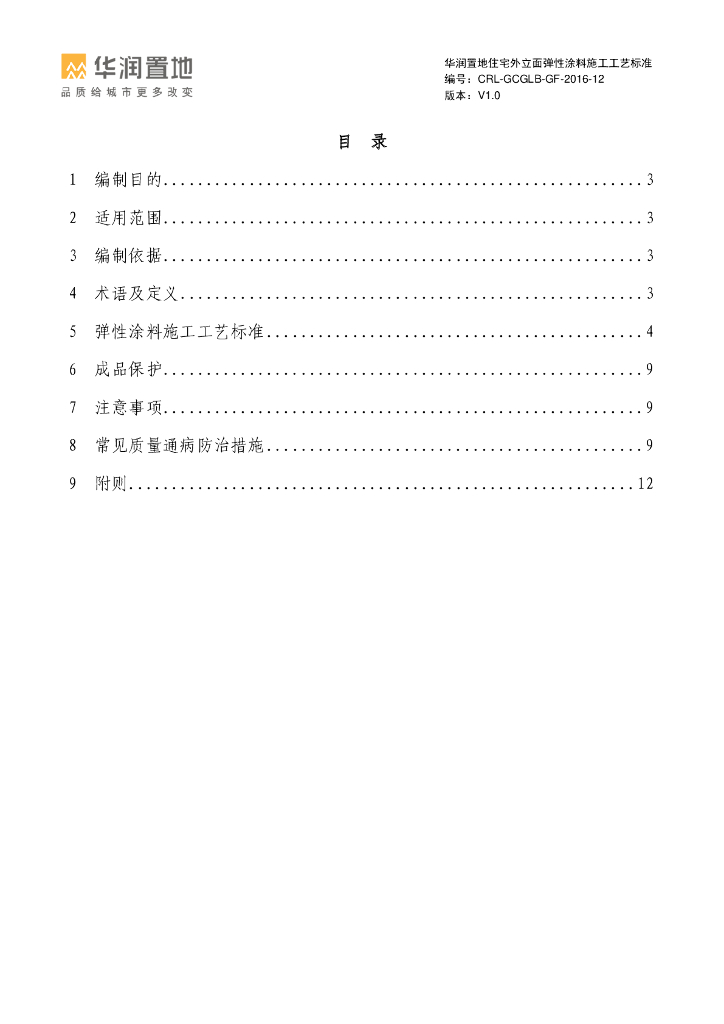 华润置地
品质给城市更多改变

华润置地住宅外立面弹性涂料施工工艺标准
编号：CRL-GCGLB-GF-2016-12
版本：V1.0

目 录

1 编制目的........................................................3

2 适用范围........................................................3

3 编制依据........................................................3

4 术语及定义......................................................3

5 弹性涂料施工工艺标准............................................4

6 成品保护........................................................9

7 注意事项........................................................9

8 常见质量通病防治措施............................................9

9 附则...........................................................12